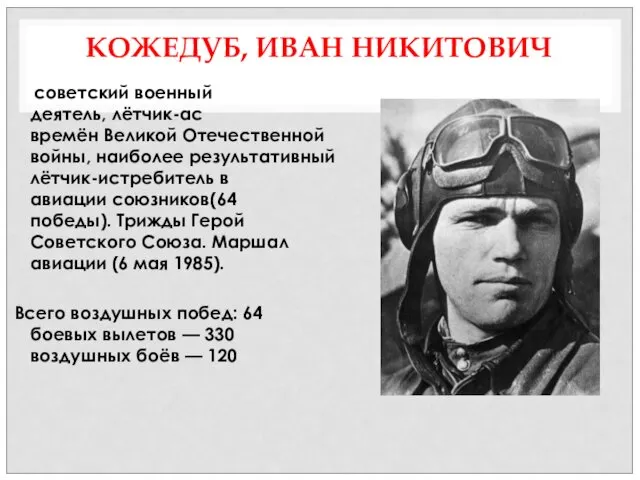 КОЖЕДУБ, ИВАН НИКИТОВИЧ

советский военный деятель, лётчик-ас времён Великой Отечественной войны, наиболее результативный лётчик-истребитель в авиации союзников(64 победы). Трижды Герой Советского Союза. Маршал авиации (6 мая 1985).

Всего воздушных побед: 64
боевых вылетов — 330
воздушных боёв — 120